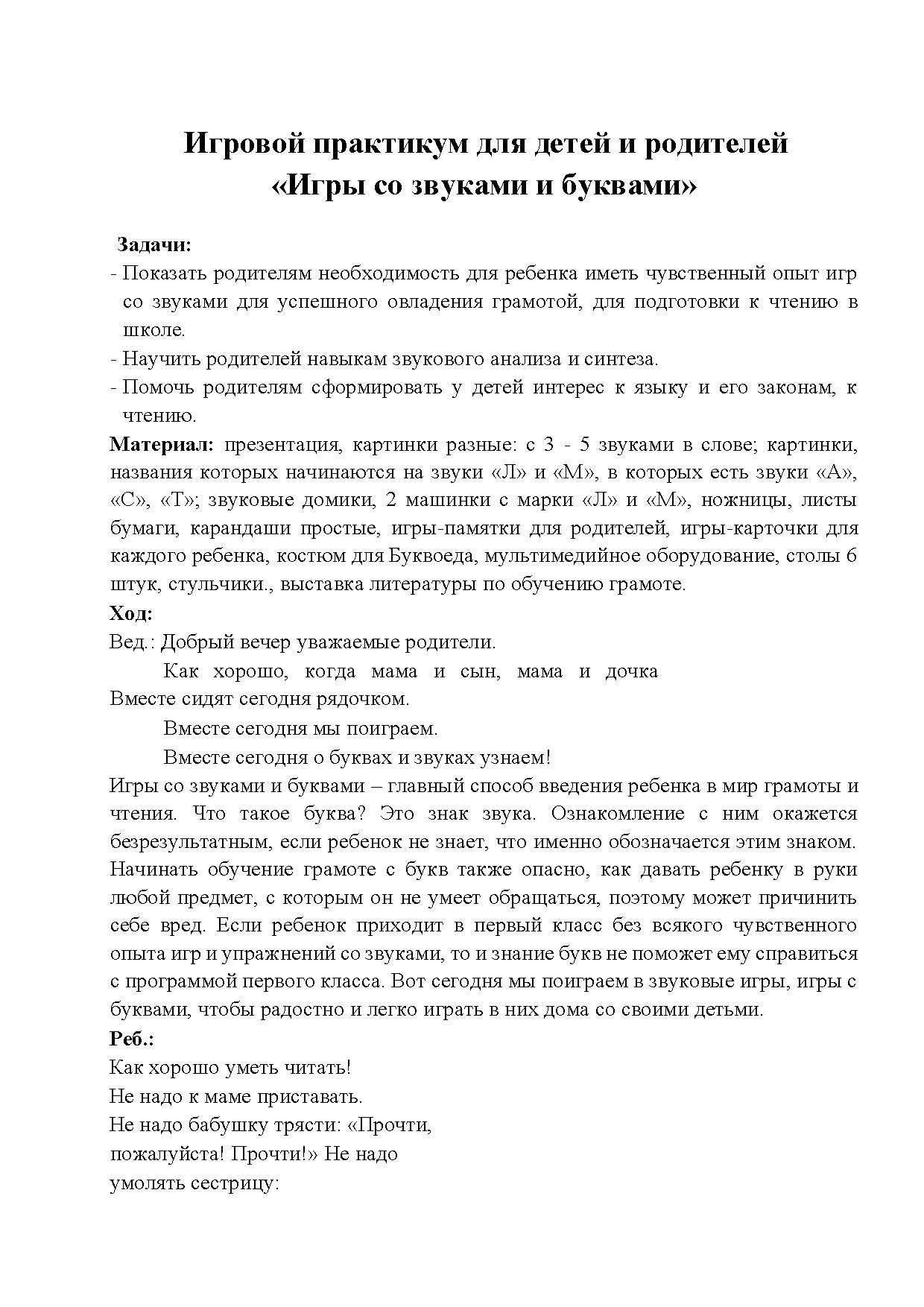 Игровой практикум для детей и родителей
«Игры со звуками и буквами»

Задачи:
- Показать родителям необходимость для ребенка иметь чувственный опыт игр со звуками для успешного овладения грамотой, для подготовки к чтению в школе.
- Научить родителей навыкам звукового анализа и синтеза.
- Помочь родителям сформировать у детей интерес к языку и его законам, к чтению.

Материал: презентация, картинки разные: с 3 - 5 звуками в слове; картинки, названия которых начинаются на звуки «Л» и «М», в которых есть звуки «А», «С», «Т»; звуковые домики, 2 машинки с марки «Л» и «М», ножницы, листы бумаги, карандаши простые, игры-памятки для родителей, игры-карточки для каждого ребенка, костюм для Буквоеда, мультимедийное оборудование, столы 6 штук, стульчики., выставка литературы по обучению грамоте.

Ход:
Вед.: Добрый вечер уважаемые родители.
Как хорошо, когда мама и сын, мама и дочка
Вместе сидят сегодня рядочком.
Вместе сегодня мы поиграем.
Вместе сегодня о буквах и звуках узнаем!
Игры со звуками и буквами – главный способ введения ребенка в мир грамоты и чтения. Что такое буква? Это знак звука. Ознакомление с ним окажется безрезультатным, если ребенок не знает, что именно обозначается этим знаком. Начинать обучение грамоте с букв также опасно, как давать ребенку в руки любой предмет, с которым он не умеет обращаться, поэтому может причинить себе вред. Если ребенок приходит в первый класс без всякого чувственного опыта игр и упражнений со звуками, то и знание букв не поможет ему справиться с программой первого класса. Вот сегодня мы поиграем в звуковые игры, игры с буквами, чтобы радостно и легко играть в них дома со своими детьми.

Реб.:
Как хорошо уметь читать!
Не надо к маме приставать.
Не надо бабушку трясти: «Прочти, пожалуйста! Прочти!» Не надо умолять сестрицу: